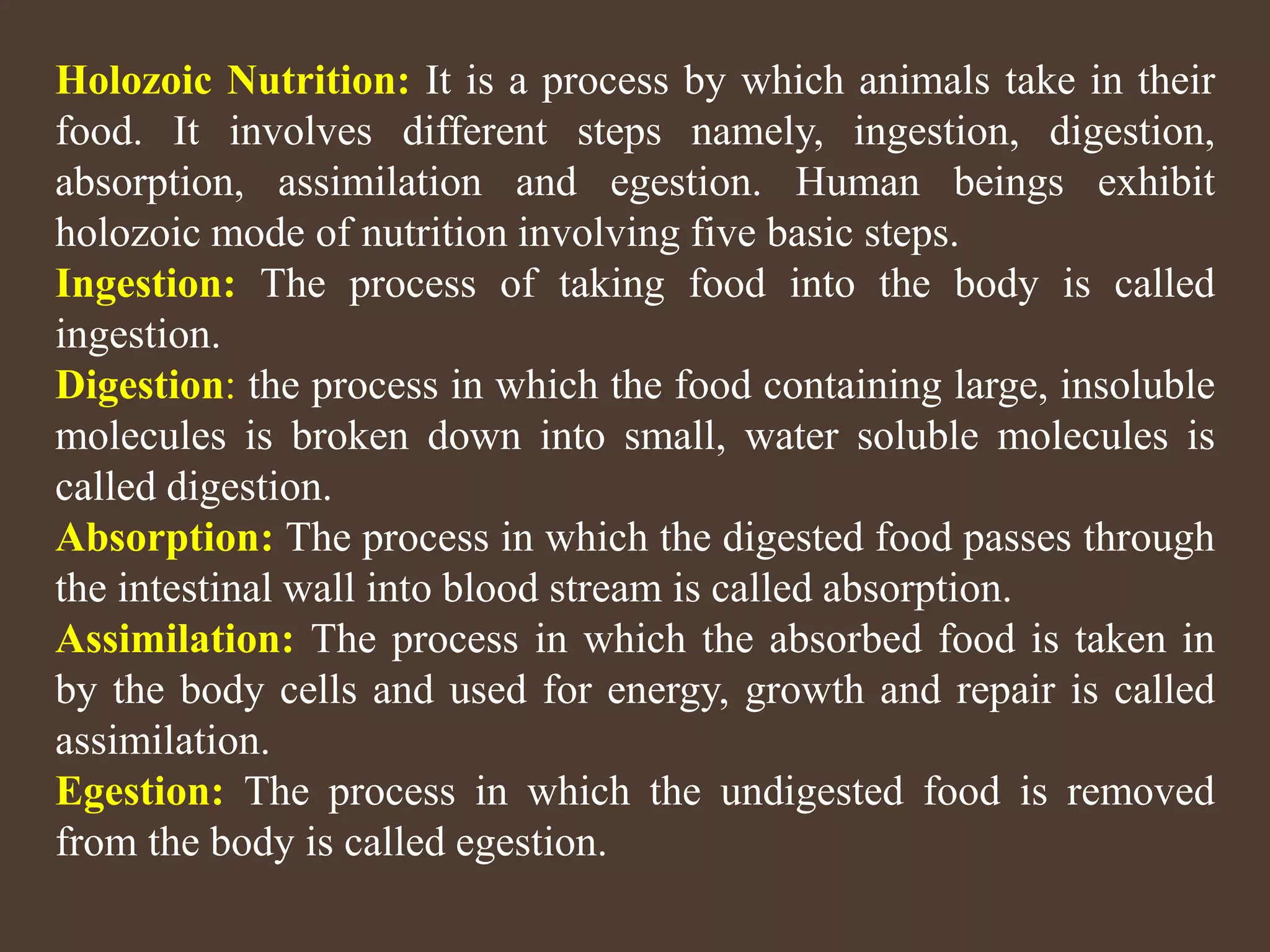 Holozoic Nutrition: It is a process by which animals take in their food. It involves different steps namely, ingestion, digestion, absorption, assimilation and egestion. Human beings exhibit holozoic mode of nutrition involving five basic steps.
Ingestion: The process of taking food into the body is called ingestion.
Digestion: the process in which the food containing large, insoluble molecules is broken down into small, water soluble molecules is called digestion.
Absorption: The process in which the digested food passes through the intestinal wall into blood stream is called absorption.
Assimilation: The process in which the absorbed food is taken in by the body cells and used for energy, growth and repair is called assimilation.
Egestion: The process in which the undigested food is removed from the body is called egestion.